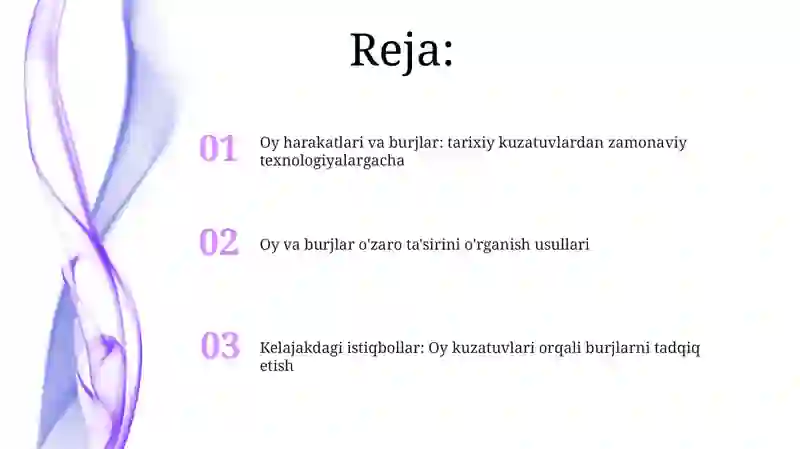 Reja:

01 Oy harakatlari va burjlar: tarixiy kuzatuvlardan zamonaviy texnologiyalargacha

02 Oy va burjlar o'zaro ta'sirini o'rganish usullari

03 Kelajakdagi istiqbollar: Oy kuzatuvlari orqali burjlarni tadqiq etish